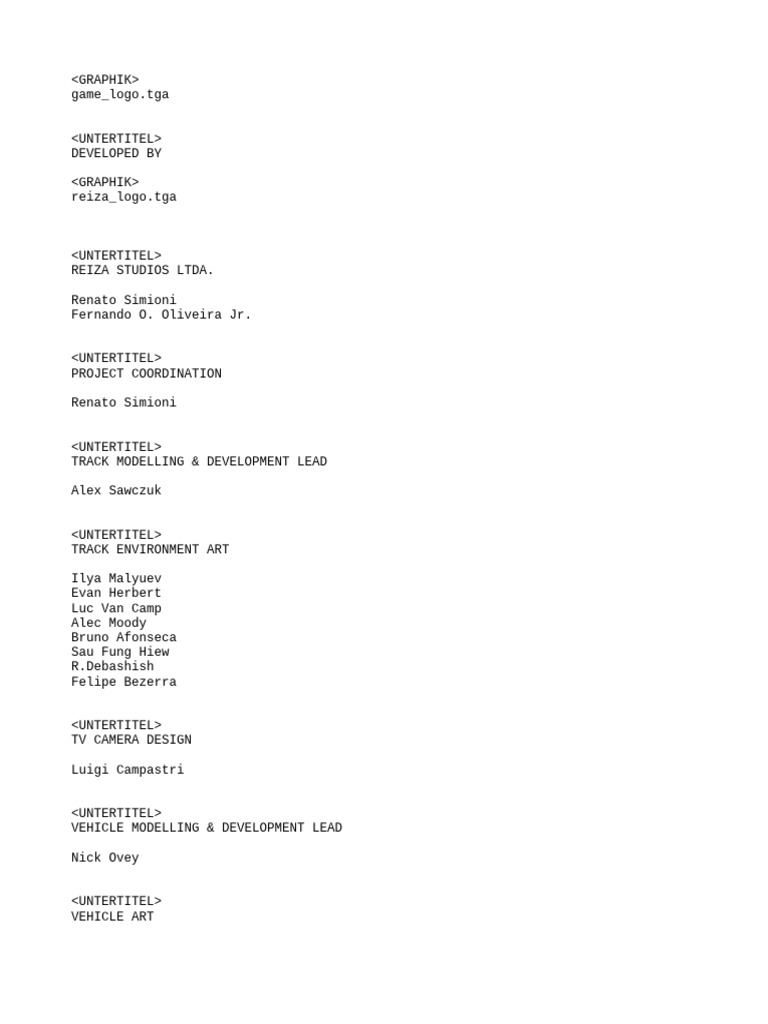 <GRAPHIK>
game_logo.tga

<UNTERTITEL>
DEVELOPED BY

<GRAPHIK>
reiza_logo.tga

<UNTERTITEL>
REIZA STUDIOS LTDA.

Renato Simioni
Fernando O. Oliveira Jr.

<UNTERTITEL>
PROJECT COORDINATION

Renato Simioni

<UNTERTITEL>
TRACK MODELLING & DEVELOPMENT LEAD

Alex Sawczuk

<UNTERTITEL>
TRACK ENVIRONMENT ART

Ilya Malyuev
Evan Herbert
Luc Van Camp
Alec Moody
Bruno Afonseca
Sau Fung Hiew
R.Debashish
Felipe Bezerra

<UNTERTITEL>
TV CAMERA DESIGN

Luigi Campastri

<UNTERTITEL>
VEHICLE MODELLING & DEVELOPMENT LEAD

Nick Ovey

<UNTERTITEL>
VEHICLE ART